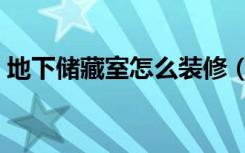 地下储藏室怎么装修（